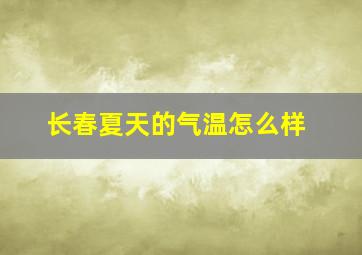 长春夏天的气温怎么样